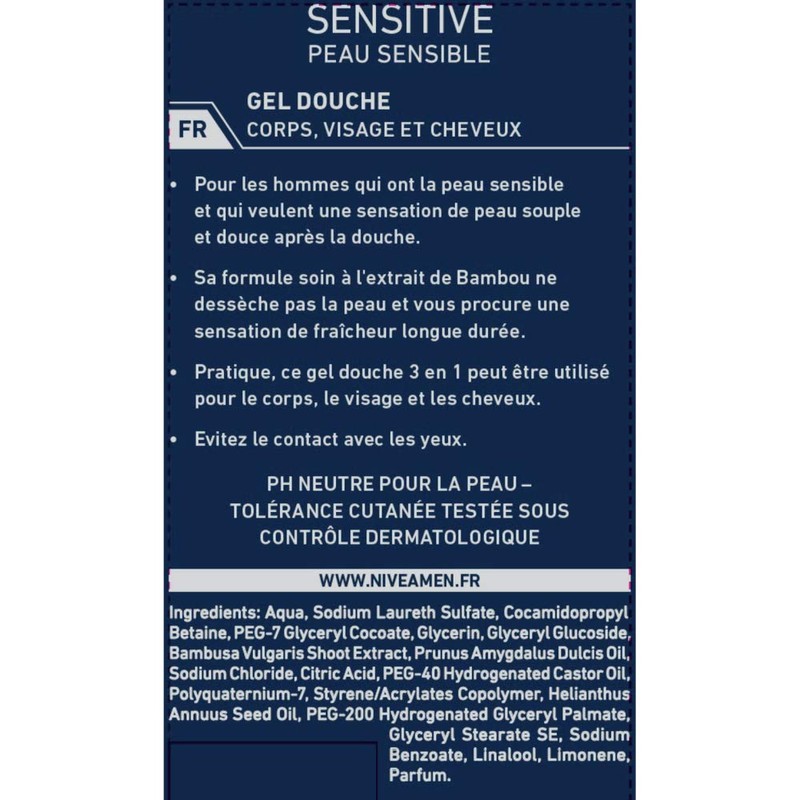 SENSITIVE
PEAU SENSIBLE

FR

GEL DOUCHE
CORPS, VISAGE ET CHEVEUX

• Pour les hommes qui ont la peau sensible et qui veulent une sensation de peau souple et douce après la douche.

• Sa formule soin à l'extrait de Bambou ne dessèche pas la peau et vous procure une sensation de fraîcheur longue durée.

• Pratique, ce gel douche 3 en 1 peut être utilisé pour le corps, le visage et les cheveux.

• Evitez le contact avec les yeux.

PH NEUTRE POUR LA PEAU – TOLÉRANCE CUTANÉE TESTÉE SOUS CONTRÔLE DERMATOLOGIQUE

WWW.NIVEAMEN.FR

Ingredients: Aqua, Sodium Laureth Sulfate, Cocamidopropyl Betaine, PEG-7 Glyceryl Cocoate, Glycerin, Glyceryl Glucoside, Bambusa Vulgaris Shoot Extract, Prunus Amygdalus Dulcis Oil, Sodium Chloride, Citric Acid, PEG-40 Hydrogenated Castor Oil, Polyquaternium-7, Styrene/Acrylates Copolymer, Helianthus Annuus Seed Oil, PEG-200 Hydrogenated Glyceryl Palmate, Glyceryl Stearate SE, Sodium Benzoate, Linalool, Limonene, Parfum.